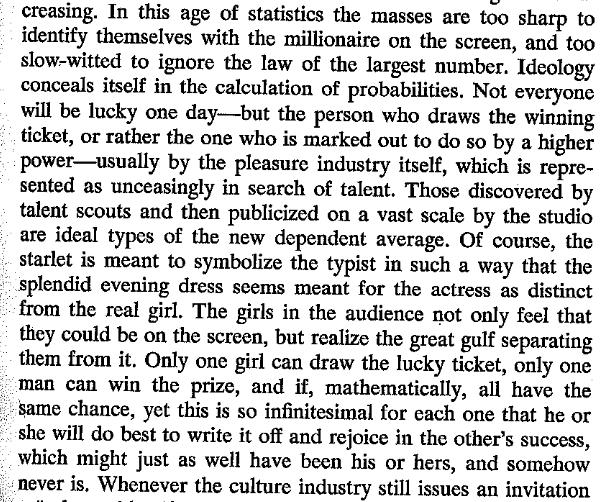 creasing. In this age of statistics the masses are too sharp to identify themselves with the millionaire on the screen, and too slow-witted to ignore the law of the largest number. Ideology conceals itself in the calculation of probabilities. Not everyone will be lucky one day—but the person who draws the winning ticket, or rather the one who is marked out to do so by a higher power—usually by the pleasure industry itself, which is represented as unceasingly in search of talent. Those discovered by talent scouts and then publicized on a vast scale by the studio are ideal types of the new dependent average. Of course, the starlet is meant to symbolize the typist in such a way that the splendid evening dress seems meant for the actress as distinct from the real girl. The girls in the audience not only feel that they could be on the screen, but realize the great gulf separating them from it. Only one girl can draw the lucky ticket, only one man can win the prize, and if, mathematically, all have the same chance, yet this is so infinitesimal for each one that he or she will do best to write it off and rejoice in the other's success, which might just as well have been his or hers, and somehow never is. Whenever the culture industry still issues an invitation